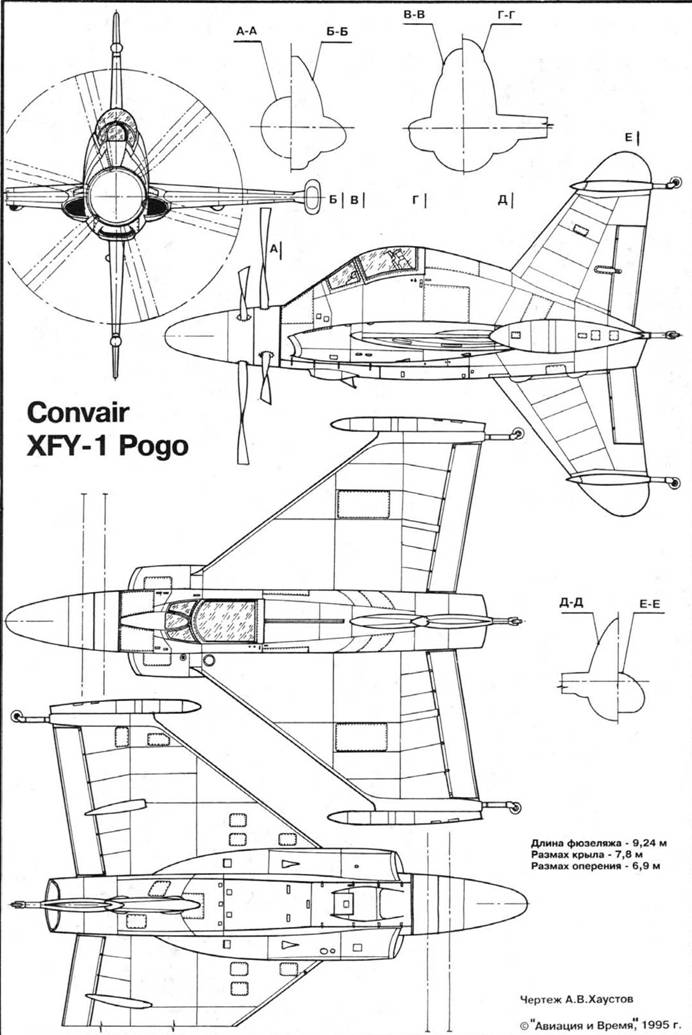 А-А
Б-Б
В-В
Г-Г
Е
Б
В
Г
Д
А

Convair
XFY-1 Pogo

Д-Д
Е-Е

Длина фюзеляжа - 9,24 м
Размах крыла - 7,8 м
Размах оперения - 6,9 м

Чертеж А.В.Хаустов
© "Авиация и Время", 1995 г.